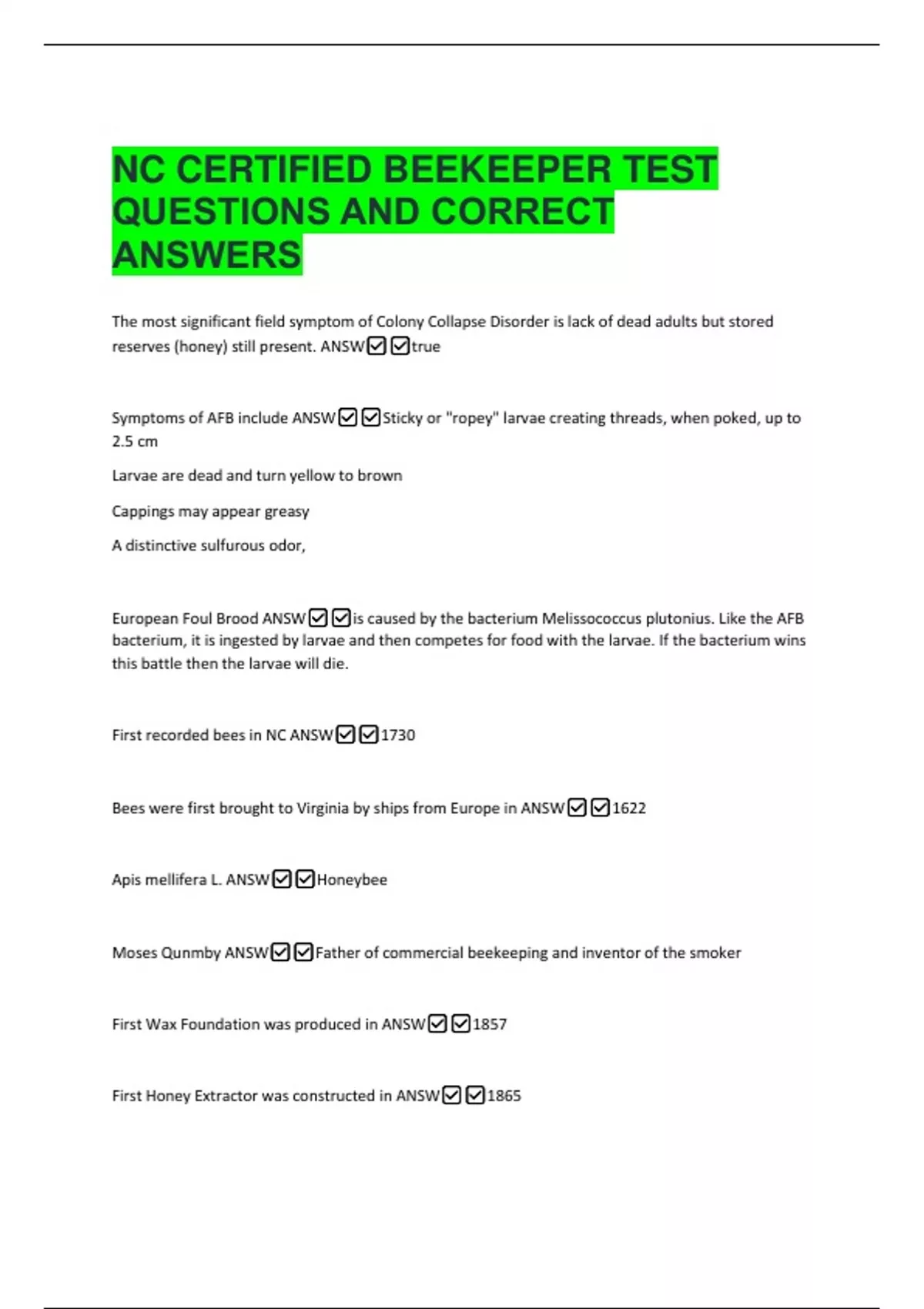 NC CERTIFIED BEEKEEPER TEST QUESTIONS AND CORRECT ANSWERS

The most significant field symptom of Colony Collapse Disorder is lack of dead adults but stored reserves (honey) still present. ANSW☑☑true

Symptoms of AFB include ANSW☑☑Sticky or "ropey" larvae creating threads, when poked, up to 2.5 cm

Larvae are dead and turn yellow to brown

Cappings may appear greasy

A distinctive sulfurous odor,

European Foul Brood ANSW☑☑is caused by the bacterium Melissococcus plutonius. Like the AFB bacterium, it is ingested by larvae and then competes for food with the larvae. If the bacterium wins this battle then the larvae will die.

First recorded bees in NC ANSW☑☑1730

Bees were first brought to Virginia by ships from Europe in ANSW☑☑1622

Apis mellifera L. ANSW☑☑Honeybee

Moses Qunmby ANSW☑☑Father of commercial beekeeping and inventor of the smoker

First Wax Foundation was produced in ANSW☑☑1857

First Honey Extractor was constructed in ANSW☑☑1865